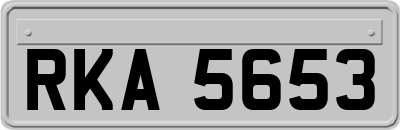 RKA 5653